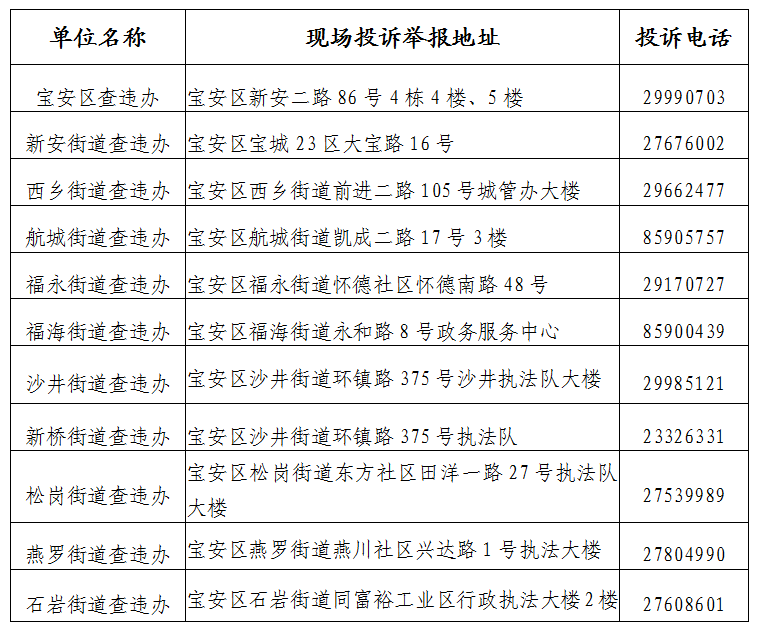 | 单位名称 | 现场投诉举报地址 | 投诉电话 |
|---|---|---|
| 宝安区查违办 | 宝安区新安二路 86 号 4 栋 4 楼、5 楼 | 29990703 |
| 新安街道查违办 | 宝安区宝城 23 区大宝路 16 号 | 27676002 |
| 西乡街道查违办 | 宝安区西乡街道前进二路 105 号城管办大楼 | 29662477 |
| 航城街道查违办 | 宝安区航城街道凯成二路 17 号 3 楼 | 85905757 |
| 福永街道查违办 | 宝安区福永街道怀德社区怀德南路 48 号 | 29170727 |
| 福海街道查违办 | 宝安区福海街道永和路 8 号政务服务中心 | 85900439 |
| 沙井街道查违办 | 宝安区沙井街道环镇路 375 号沙井执法队大楼 | 29985121 |
| 新桥街道查违办 | 宝安区沙井街道环镇路 375 号执法队 | 23326331 |
| 松岗街道查违办 | 宝安区松岗街道东方社区田洋一路 27 号执法队大楼 | 27539989 |
| 燕罗街道查违办 | 宝安区燕罗街道燕川社区兴达路 1 号执法大楼 | 27804990 |
| 石岩街道查违办 | 宝安区石岩街道同富裕工业区行政执法大楼 2 楼 | 27608601 |